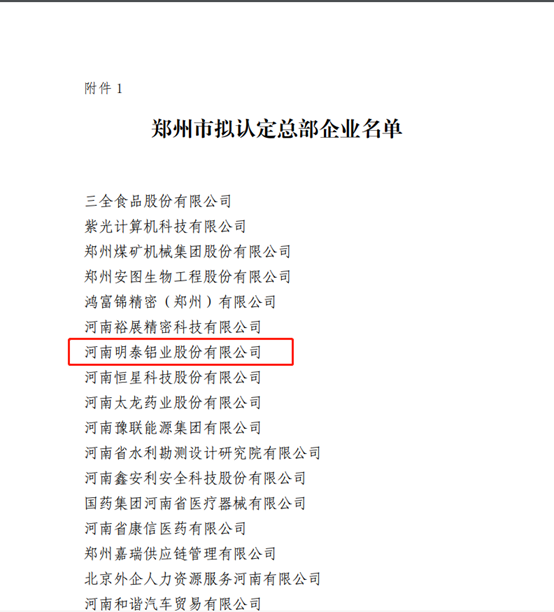 附件 1

郑州市拟认定总部企业名单

三全食品股份有限公司
紫光计算机科技有限公司
郑州煤矿机械集团股份有限公司
郑州安图生物工程股份有限公司
鸿富锦精密（郑州）有限公司
河南裕展精密科技有限公司
河南明泰铝业股份有限公司
河南恒星科技股份有限公司
河南太龙药业股份有限公司
河南豫联能源集团有限公司
河南省水利勘测设计研究院有限公司
河南鑫安利安全科技股份有限公司
国药集团河南省医疗器械有限公司
河南省康信医药有限公司
郑州嘉瑞供应链管理有限公司
北京外企人力资源服务河南有限公司
河南和谐汽车贸易有限公司